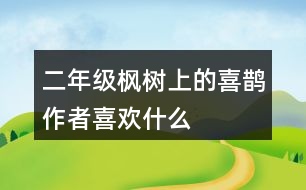 二年级枫树上的喜鹊作者喜欢什么